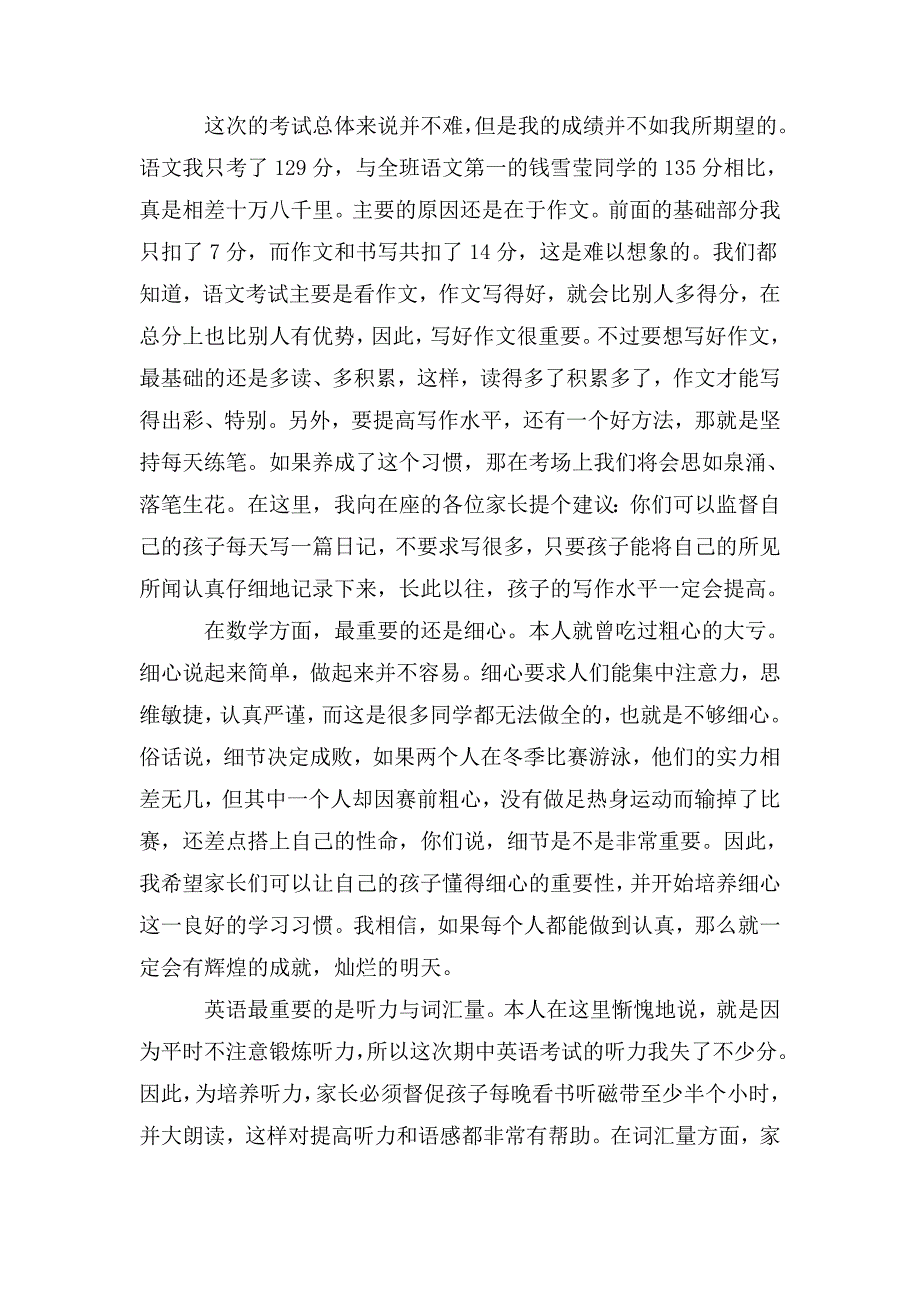 这次的考试总体来说并不难，但是我的成绩并不如我所期望的。语文我只考了 129 分，与全班语文第一的钱雪莹同学的 135 分相比，真是相差十万八千里。主要的原因还是在于作文。前面的基础部分我只扣了 7 分，而作文和书写共扣了 14 分，这是难以想象的。我们都知道，语文考试主要是看作文，作文写得好，就会比别人多得分，在总分上也比别人有优势，因此，写好作文很重要。不过要想写好作文，最基础的还是多读、多积累，这样，读得多了积累多了，作文才能写得出彩、特别。另外，要提高写作水平，还有一个好方法，那就是坚持每天练笔。如果养成了这个习惯，那在考场上我们将会思如泉涌、落笔生花。在这里，我向在座的各位家长提个建议：你们可以监督自己的孩子每天写一篇日记，不要求写很多，只要孩子能将自己的所见所闻认真仔细地记录下来，长此以往，孩子的写作水平一定会提高。

在数学方面，最重要的还是细心。本人就曾吃过粗心的大亏。细心说起来简单，做起来并不容易。细心要求人们能集中注意力，思维敏捷，认真严谨，而这是很多同学都无法做全的，也就是不够细心。俗话说，细节决定成败，如果两个人在冬季比赛游泳，他们的实力相差无几，但其中一个人却因赛前粗心，没有做足热身运动而输掉了比赛，还差点搭上自己的性命，你们说，细节是不是非常重要。因此，我希望家长们可以让自己的孩子懂得细心的重要性，并开始培养细心这一良好的学习习惯。我相信，如果每个人都能做到认真，那么就一定会有辉煌的成就，灿烂的明天。

英语最重要的是听力与词汇量。本人在这里惭愧地说，就是因为平时不注意锻炼听力，所以这次期中英语考试的听力我失了不少分。因此，为培养听力，家长必须督促孩子每晚看书听磁带至少半个小时，并大朗读，这样对提高听力和语感都非常有帮助。在词汇量方面，家